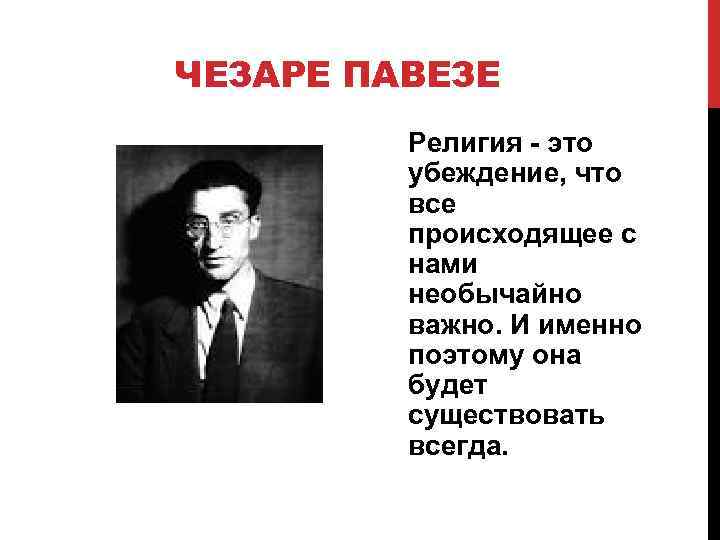 ЧЕЗАРЕ ПАВЕЗЕ

Религия - это убеждение, что все происходящее с нами необычайно важно. И именно поэтому она будет существовать всегда.